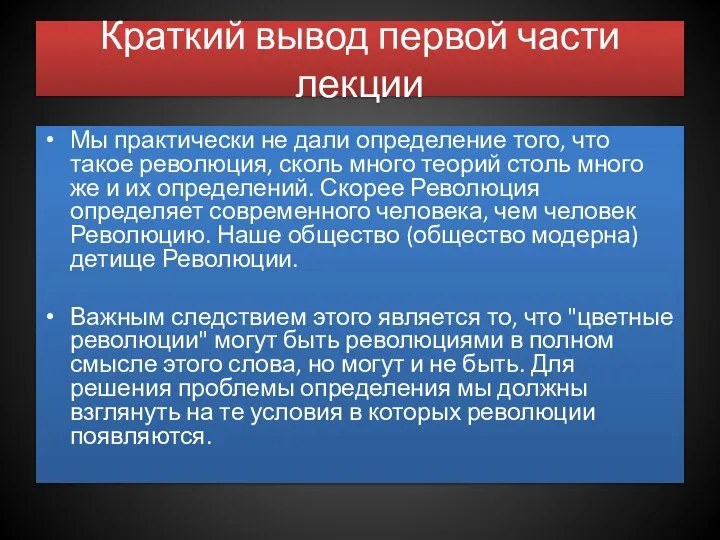 Краткий вывод первой части лекции

• Мы практически не дали определение того, что такое революция, сколь много теорий столь много же и их определений. Скорее Революция определяет современного человека, чем человек Революцию. Наше общество (общество модерна) детище Революции.

• Важным следствием этого является то, что "цветные революции" могут быть революциями в полном смысле этого слова, но могут и не быть. Для решения проблемы определения мы должны взглянуть на те условия в которых революции появляются.